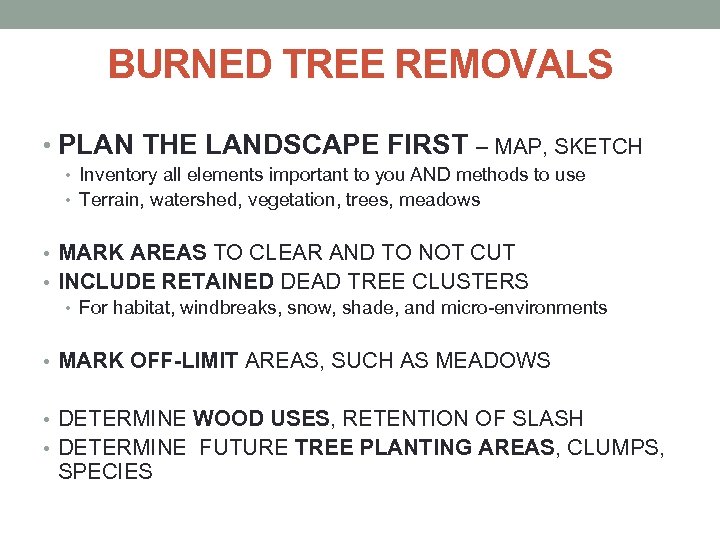 BURNED TREE REMOVALS

• PLAN THE LANDSCAPE FIRST – MAP, SKETCH
• Inventory all elements important to you AND methods to use
• Terrain, watershed, vegetation, trees, meadows

• MARK AREAS TO CLEAR AND TO NOT CUT
• INCLUDE RETAINED DEAD TREE CLUSTERS
• For habitat, windbreaks, snow, shade, and micro-environments

• MARK OFF-LIMIT AREAS, SUCH AS MEADOWS

• DETERMINE WOOD USES, RETENTION OF SLASH
• DETERMINE FUTURE TREE PLANTING AREAS, CLUMPS, SPECIES